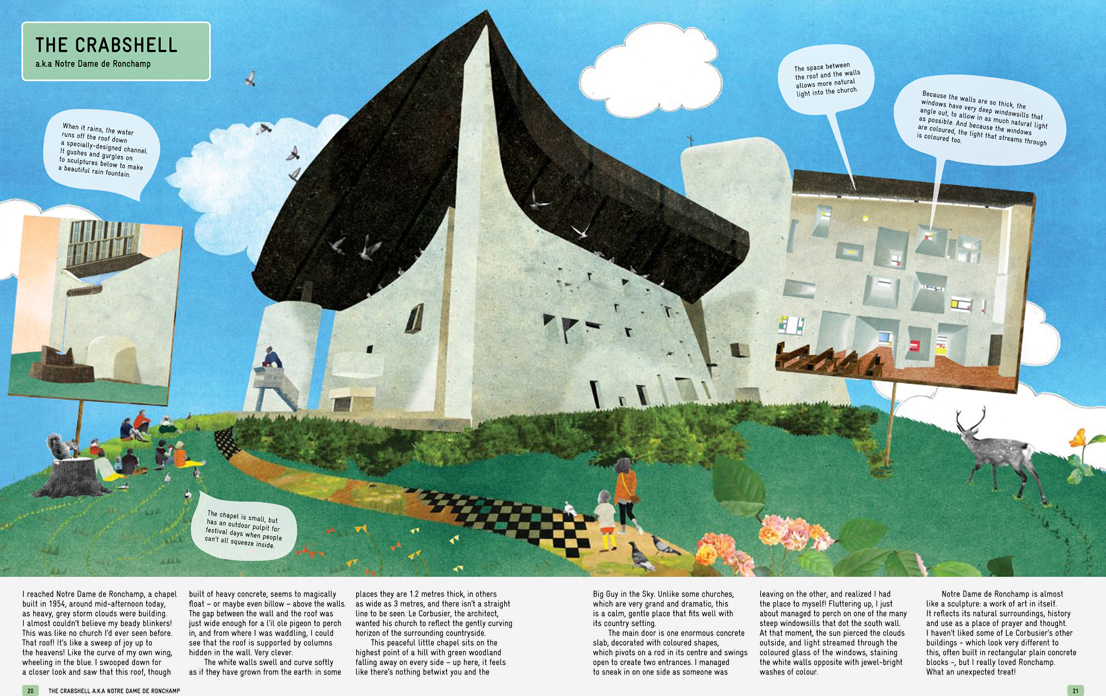 THE CRABSHELL
a.k.a Notre Dame de Ronchamp

When it rains, the water runs off the roof down a specially-designed channel. It gushes and gurgles on to sculptures below to make a beautiful rain fountain.

The space between the roof and the walls allows more natural light into the church.

Because the walls are so thick, the windows have very deep windowsills that angle out, to allow in as much natural light as possible. And because the windows are coloured, the light that streams through is coloured too.

The chapel is small, but has an outdoor pulpit for festival days when people can't all squeeze inside.

I reached Notre Dame de Ronchamp, a chapel built in 1954, around mid-afternoon today, as heavy, grey storm clouds were building. I almost couldn't believe my beady blinkers! This was like no church I'd ever seen before. That roof! It's like a sweep of joy up to the heavens! Like the curve of my own wing, wheeling in the blue. I swooped down for a closer look and saw that this roof, though built of heavy concrete, seems to magically float – or maybe even billow – above the walls. The gap between the wall and the roof was just wide enough for a l'il ole pigeon to perch in, and from where I was waddling, I could see that the roof is supported by columns hidden in the wall. Very clever.

The white walls swell and curve softly as if they have grown from the earth: in some places they are 1.2 metres thick, in others as wide as 3 metres, and there isn't a straight line to be seen. Le Corbusier, the architect, wanted his church to reflect the gently curving horizon of the surrounding countryside.

This peaceful little chapel sits on the highest point of a hill with green woodland falling away on every side – up here, it feels like there's nothing betwixt you and the Big Guy in the Sky. Unlike some churches, which are very grand and dramatic, this is a calm, gentle place that fits well with its country setting.

The main door is one enormous concrete slab, decorated with coloured shapes, which pivots on a rod in its centre and swings open to create two entrances. I managed to sneak in on one side as someone was leaving on the other, and realized I had the place to myself! Fluttering up, I just about managed to perch on one of the many steep windowsills that dot the south wall. At that moment, the sun pierced the clouds outside, and light streamed through the coloured glass of the windows, staining the white walls opposite with jewel-bright washes of colour.

Notre Dame de Ronchamp is almost like a sculpture: a work of art in itself. It reflects its natural surroundings, history and use as a place of prayer and thought. I haven't liked some of Le Corbusier's other buildings – which look very different to this, often built in rectangular plain concrete blocks –, but I really loved Ronchamp. What an unexpected treat!

20 THE CRABSHELL A.K.A NOTRE DAME DE RONCHAMP

21